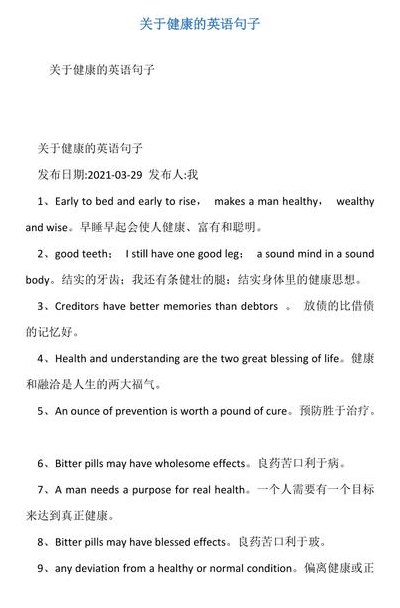 关于健康的英语句子

关于健康的英语句子

关于健康的英语句子

发布日期:2021-03-29 发布人:我

1、Early to bed and early to rise， makes a man healthy， wealthy and wise。早睡早起会使人健康、富有和聪明。

2、good teeth； I still have one good leg； a sound mind in a sound body。结实的牙齿；我还有条健壮的腿；结实身体里的健康思想。

3、Creditors have better memories than debtors 。 放债的比借债的记忆好。

4、Health and understanding are the two great blessing of life。健康和融洽是人生的两大福气。

5、An ounce of prevention is worth a pound of cure。预防胜于治疗。

6、Bitter pills may have wholesome effects。良药苦口利于病。

7、A man needs a purpose for real health。一个人需要有一个目标来达到真正健康。

8、Bitter pills may have blessed effects。良药苦口利于玻。

9、any deviation from a healthy or normal condition。偏离健康或正